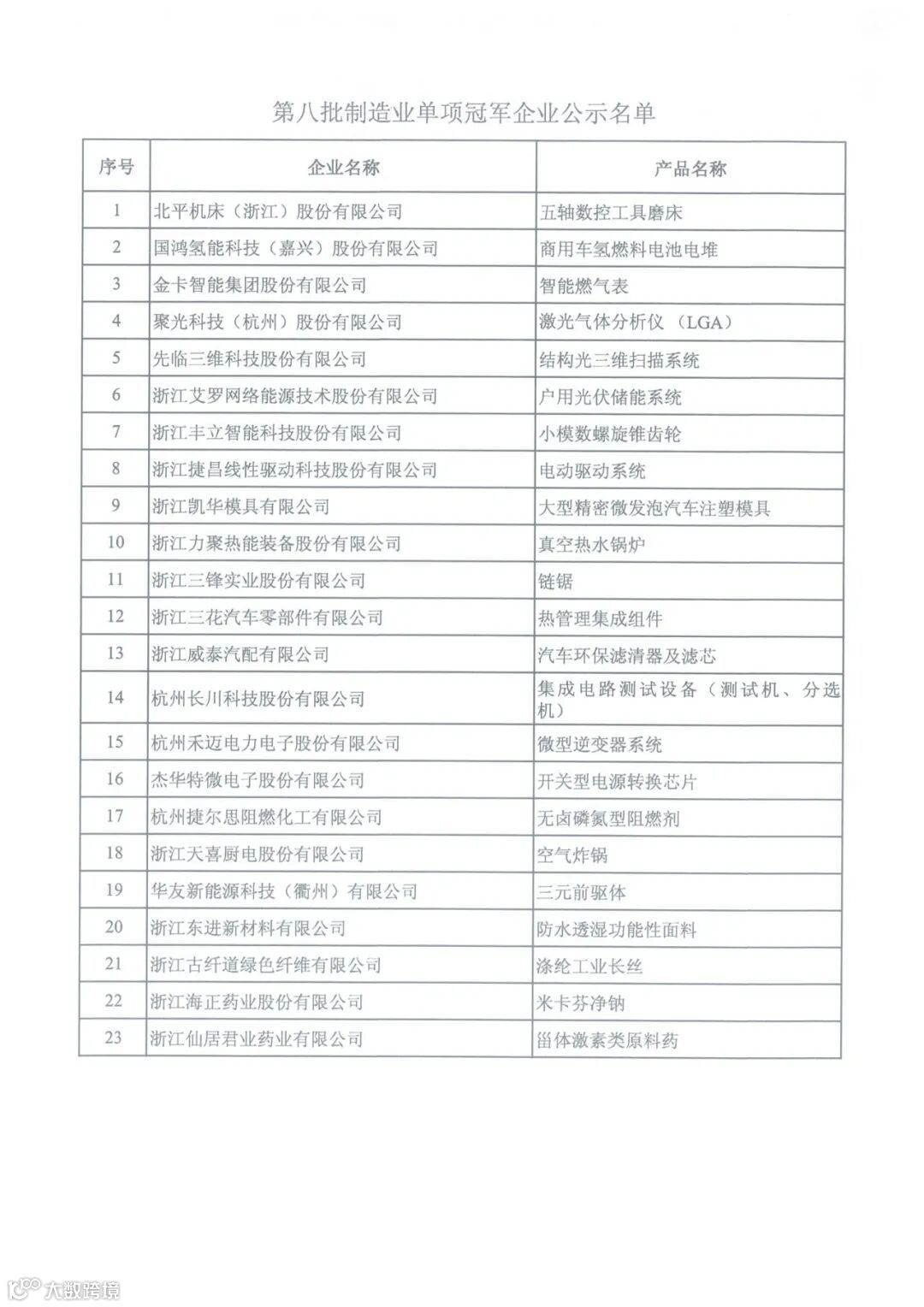 第八批制造业单项冠军企业公示名单

| 序号 | 企业名称 | 产品名称 |
|---|---|---|
| 1 | 北平机床（浙江）股份有限公司 | 五轴数控工具磨床 |
| 2 | 国鸿氢能科技（嘉兴）股份有限公司 | 商用车氢燃料电池电堆 |
| 3 | 金卡智能集团股份有限公司 | 智能燃气表 |
| 4 | 聚光科技（杭州）股份有限公司 | 激光气体分析仪（LGA） |
| 5 | 先临三维科技股份有限公司 | 结构光三维扫描系统 |
| 6 | 浙江艾罗网络能源技术股份有限公司 | 户用光伏储能系统 |
| 7 | 浙江丰立智能科技股份有限公司 | 小模数螺旋锥齿轮 |
| 8 | 浙江捷昌线性驱动科技股份有限公司 | 电动驱动系统 |
| 9 | 浙江凯华模具有限公司 | 大型精密微发泡汽车注塑模具 |
| 10 | 浙江力聚热能装备股份有限公司 | 真空热水锅炉 |
| 11 | 浙江三锋实业股份有限公司 | 链锯 |
| 12 | 浙江三花汽车零部件有限公司 | 热管理集成组件 |
| 13 | 浙江威泰汽配有限公司 | 汽车环保滤清器及滤芯 |
| 14 | 杭州长川科技股份有限公司 | 集成电路测试设备（测试机、分选机） |
| 15 | 杭州禾迈电力电子股份有限公司 | 微型逆变器系统 |
| 16 | 杰华特微电子股份有限公司 | 开关型电源转换芯片 |
| 17 | 杭州捷尔思阻燃化工有限公司 | 无卤磷氮型阻燃剂 |
| 18 | 浙江天喜厨电股份有限公司 | 空气炸锅 |
| 19 | 华友新能源科技（衢州）有限公司 | 三元前驱体 |
| 20 | 浙江东进新材料有限公司 | 防水透湿功能性面料 |
| 21 | 浙江古纤道绿色纤维有限公司 | 涤纶工业长丝 |
| 22 | 浙江海正药业股份有限公司 | 米卡芬净钠 |
| 23 | 浙江仙居君业药业有限公司 | 甾体激素类原料药 |

大数跨境